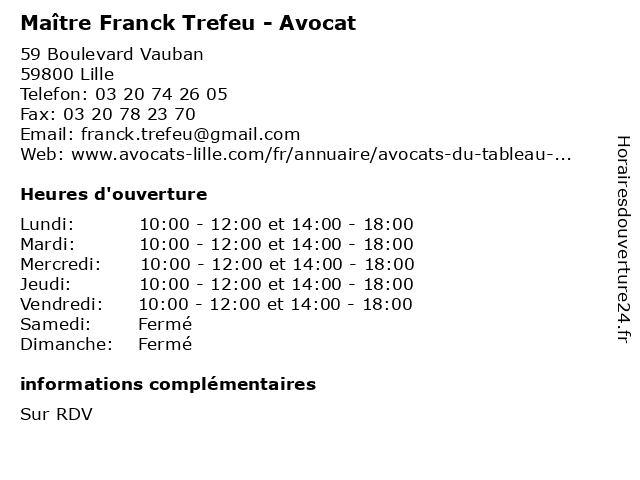 Maître Franck Trefeu - Avocat

59 Boulevard Vauban
59800 Lille
Telefon: 03 20 74 26 05
Fax: 03 20 78 23 70
Email: franck.trefeu@gmail.com
Web: www.avocats-lille.com/fr/annuaire/avocats-du-tableau-...

Heures d'ouverture

| | |
|---|---|
| Lundi: | 10:00 - 12:00 et 14:00 - 18:00 |
| Mardi: | 10:00 - 12:00 et 14:00 - 18:00 |
| Mercredi: | 10:00 - 12:00 et 14:00 - 18:00 |
| Jeudi: | 10:00 - 12:00 et 14:00 - 18:00 |
| Vendredi: | 10:00 - 12:00 et 14:00 - 18:00 |
| Samedi: | Fermé |
| Dimanche: | Fermé |

informations complémentaires

Sur RDV

Horairesdouverture24.fr